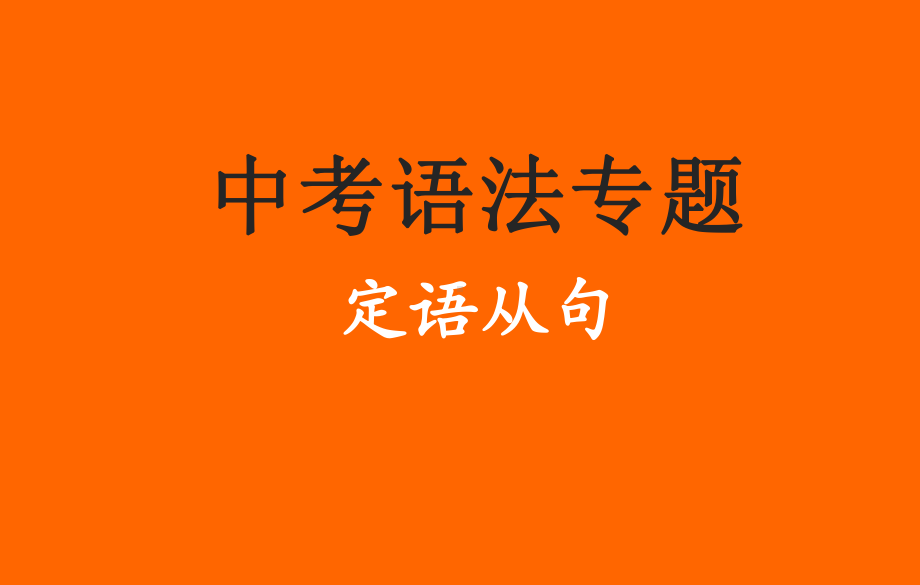 中考语法专题

定语从句